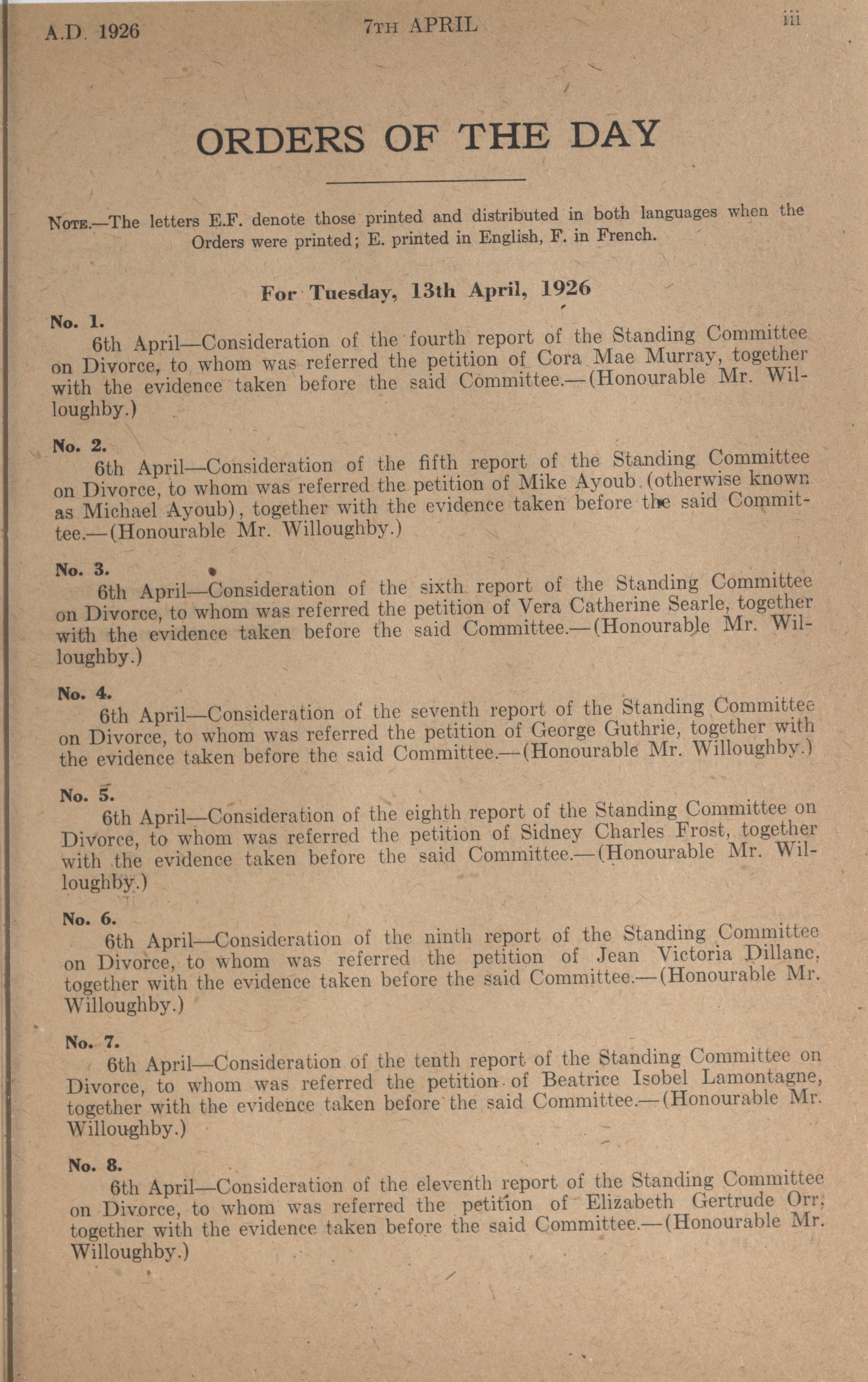 A.D. 1926 7TH APRIL iii

ORDERS OF THE DAY

NOTE.—The letters E.F. denote those printed and distributed in both languages when the Orders were printed; E. printed in English, F. in French.

For Tuesday, 13th April, 1926

No. 1.
6th April—Consideration of the fourth report of the Standing Committee on Divorce, to whom was referred the petition of Cora Mae Murray, together with the evidence taken before the said Committee.—(Honourable Mr. Willoughby.)

No. 2.
6th April—Consideration of the fifth report of the Standing Committee on Divorce, to whom was referred the petition of Mike Ayoub (otherwise known as Michael Ayoub), together with the evidence taken before the said Committee.—(Honourable Mr. Willoughby.)

No. 3.
6th April—Consideration of the sixth report of the Standing Committee on Divorce, to whom was referred the petition of Vera Catherine Searle, together with the evidence taken before the said Committee.—(Honourable Mr. Willoughby.)

No. 4.
6th April—Consideration of the seventh report of the Standing Committee on Divorce, to whom was referred the petition of George Guthrie, together with the evidence taken before the said Committee.—(Honourable Mr. Willoughby.)

No. 5.
6th April—Consideration of the eighth report of the Standing Committee on Divorce, to whom was referred the petition of Sidney Charles Frost, together with the evidence taken before the said Committee.—(Honourable Mr. Willoughby.)

No. 6.
6th April—Consideration of the ninth report of the Standing Committee on Divorce, to whom was referred the petition of Jean Victoria Dillane, together with the evidence taken before the said Committee.—(Honourable Mr. Willoughby.)

No. 7.
6th April—Consideration of the tenth report of the Standing Committee on Divorce, to whom was referred the petition of Beatrice Isobel Lamontagne, together with the evidence taken before the said Committee.—(Honourable Mr. Willoughby.)

No. 8.
6th April—Consideration of the eleventh report of the Standing Committee on Divorce, to whom was referred the petition of Elizabeth Gertrude Orr, together with the evidence taken before the said Committee.—(Honourable Mr. Willoughby.)